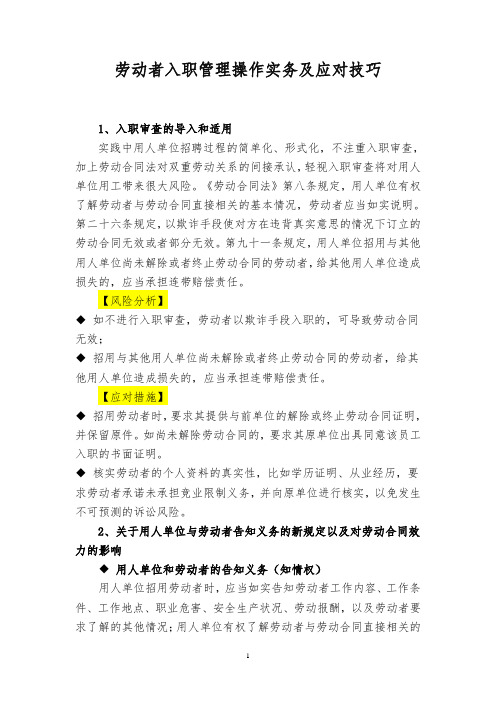 劳动者入职管理操作实务及应对技巧

1、入职审查的导入和适用

实践中用人单位招聘过程的简单化、形式化，不注重入职审查，加上劳动合同法对双重劳动关系的间接承认，轻视入职审查将对用人单位用工带来很大风险。《劳动合同法》第八条规定，用人单位有权了解劳动者与劳动合同直接相关的基本情况，劳动者应当如实说明。第二十六条规定，以欺诈手段使对方在违背真实意思的情况下订立的劳动合同无效或者部分无效。第九十一条规定，用人单位招用与其他用人单位尚未解除或者终止劳动合同的劳动者，给其他用人单位造成损失的，应当承担连带赔偿责任。

【风险分析】

◆ 如不进行入职审查，劳动者以欺诈手段入职的，可导致劳动合同无效；

◆ 招用与其他用人单位尚未解除或者终止劳动合同的劳动者，给其他用人单位造成损失的，应当承担连带赔偿责任。

【应对措施】

◆ 招用劳动者时，要求其提供与前单位的解除或终止劳动合同证明，并保留原件。如尚未解除劳动合同的，要求其原单位出具同意该员工入职的书面证明。

◆ 核实劳动者的个人资料的真实性，比如学历证明、从业经历，要求劳动者承诺未承担竞业限制义务，并向原单位进行核实，以免发生不可预测的诉讼风险。

2、关于用人单位与劳动者告知义务的新规定以及对劳动合同效力的影响

◆ 用人单位和劳动者的告知义务（知情权）

用人单位招用劳动者时，应当如实告知劳动者工作内容、工作条件、工作地点、职业危害、安全生产状况、劳动报酬，以及劳动者要求了解的其他情况；用人单位有权了解劳动者与劳动合同直接相关的

1